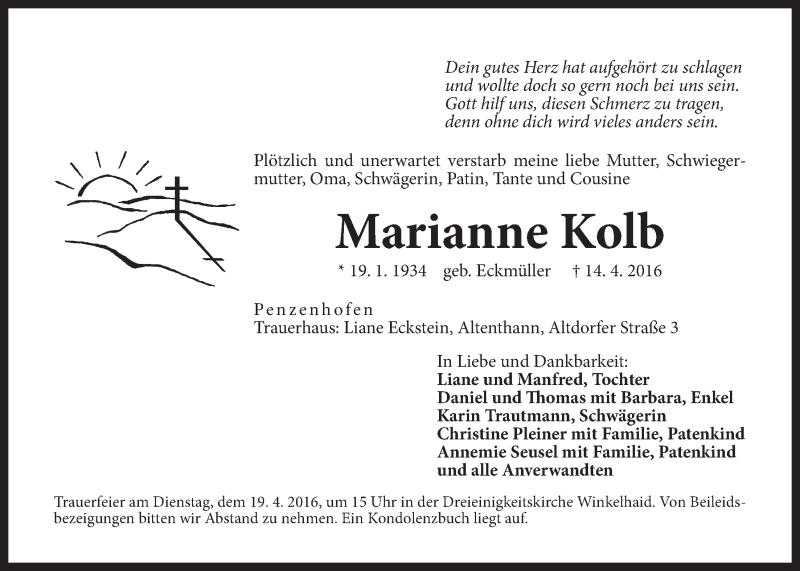 Dein gutes Herz hat aufgehört zu schlagen
und wollte doch so gern noch bei uns sein.
Gott hilf uns, diesen Schmerz zu tragen,
denn ohne dich wird vieles anders sein.

Plötzlich und unerwartet verstarb meine liebe Mutter, Schwiegermutter, Oma, Schwägerin, Patin, Tante und Cousine

Marianne Kolb

* 19. 1. 1934   geb. Eckmüller   † 14. 4. 2016

Penzenhofen
Trauerhaus: Liane Eckstein, Altenthann, Altdorfer Straße 3

In Liebe und Dankbarkeit:
Liane und Manfred, Tochter
Daniel und Thomas mit Barbara, Enkel
Karin Trautmann, Schwägerin
Christine Pleiner mit Familie, Patenkind
Annemie Seusel mit Familie, Patenkind
und alle Anverwandten

Trauerfeier am Dienstag, dem 19. 4. 2016, um 15 Uhr in der Dreieinigkeitskirche Winkelhaid. Von Beileidsbezeigungen bitten wir Abstand zu nehmen. Ein Kondolenzbuch liegt auf.